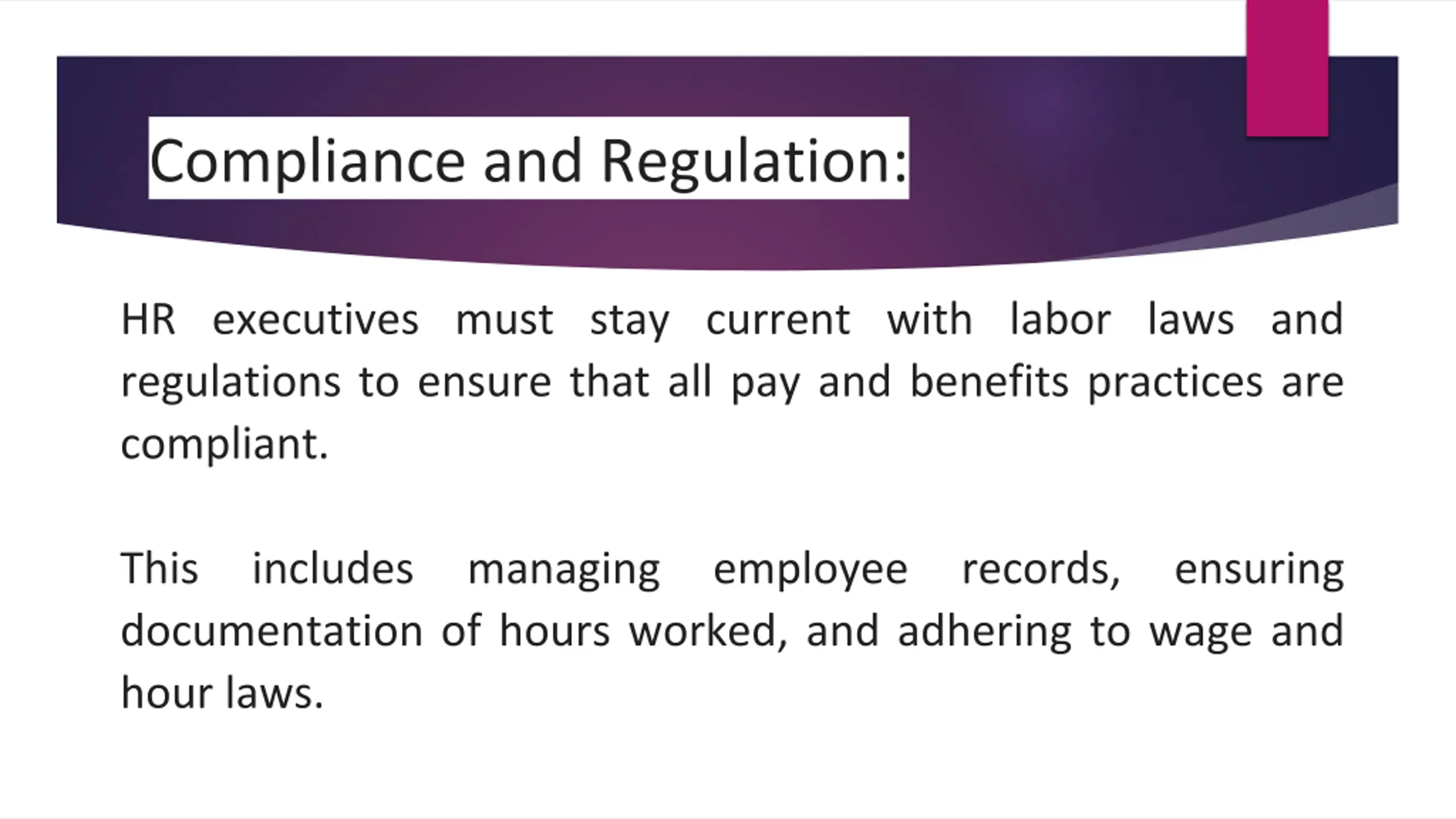 Compliance and Regulation:

HR executives must stay current with labor laws and regulations to ensure that all pay and benefits practices are compliant.

This includes managing employee records, ensuring documentation of hours worked, and adhering to wage and hour laws.